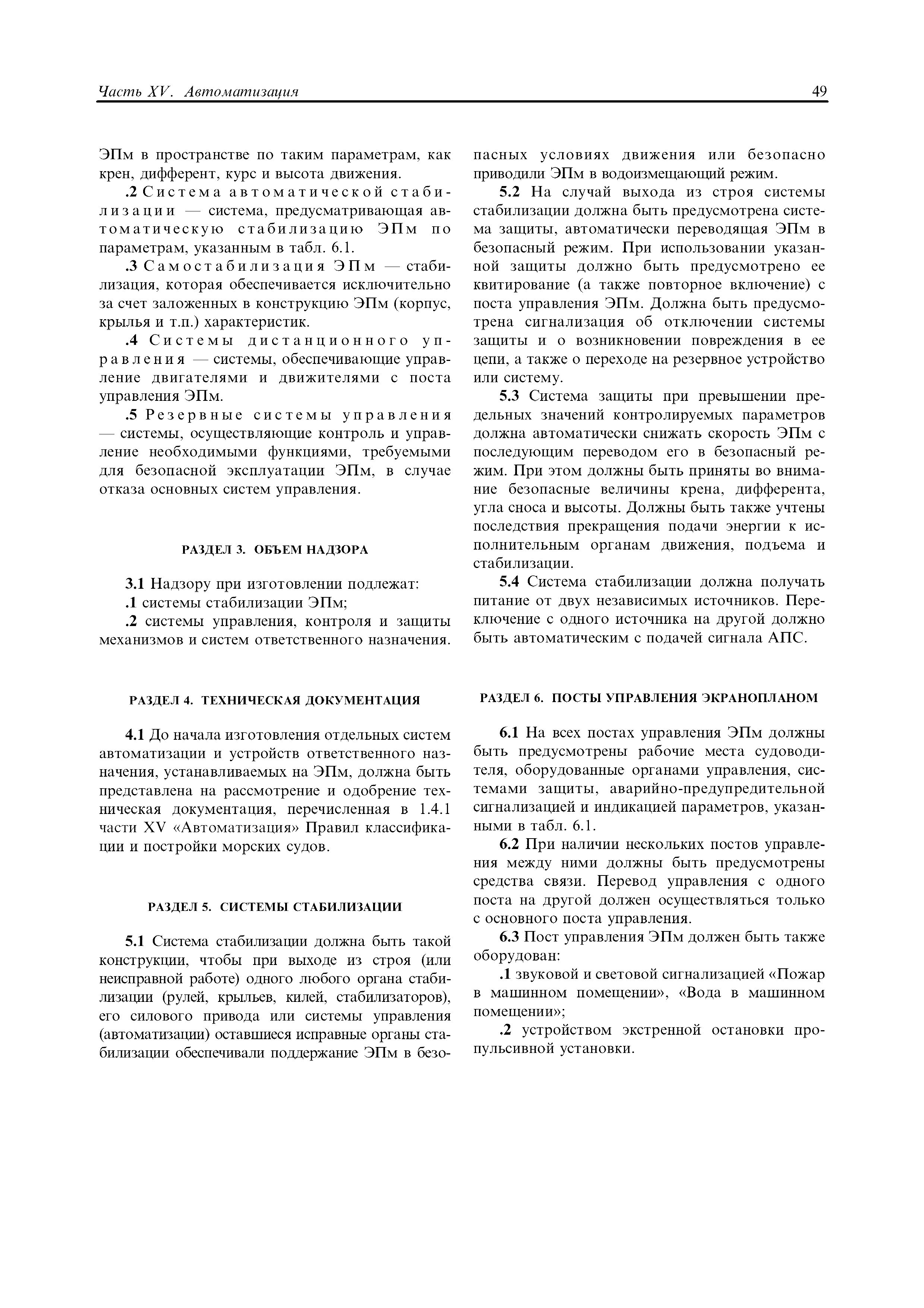 Часть XV. Автоматизация

49

ЭПм в пространстве по таким параметрам, как крен, дифферент, курс и высота движения.

.2 Система автоматической стабилизации — система, предусматривающая автоматическую стабилизацию ЭПм по параметрам, указанным в табл. 6.1.

.3 Самостабилизация ЭПм — стабилизация, которая обеспечивается исключительно за счет заложенных в конструкцию ЭПм (корпус, крылья и т.п.) характеристик.

.4 Системы дистанционного управления — системы, обеспечивающие управление двигателями и движителями с поста управления ЭПм.

.5 Резервные системы управления — системы, осуществляющие контроль и управление необходимыми функциями, требуемыми для безопасной эксплуатации ЭПм, в случае отказа основных систем управления.

РАЗДЕЛ 3. ОБЪЕМ НАДЗОРА

3.1 Надзору при изготовлении подлежат:

.1 системы стабилизации ЭПм;

.2 системы управления, контроля и защиты механизмов и систем ответственного назначения.

РАЗДЕЛ 4. ТЕХНИЧЕСКАЯ ДОКУМЕНТАЦИЯ

4.1 До начала изготовления отдельных систем автоматизации и устройств ответственного назначения, устанавливаемых на ЭПм, должна быть представлена на рассмотрение и одобрение техническая документация, перечисленная в 1.4.1 части XV «Автоматизация» Правил классификации и постройки морских судов.

РАЗДЕЛ 5. СИСТЕМЫ СТАБИЛИЗАЦИИ

5.1 Система стабилизации должна быть такой конструкции, чтобы при выходе из строя (или неисправной работе) одного любого органа стабилизации (рулей, крыльев, килей, стабилизаторов), его силового привода или системы управления (автоматизации) оставшиеся исправные органы стабилизации обеспечивали поддержание ЭПм в безопасных условиях движения или безопасно приводили ЭПм в водоизмещающий режим.

5.2 На случай выхода из строя системы стабилизации должна быть предусмотрена система защиты, автоматически переводящая ЭПм в безопасный режим. При использовании указанной защиты должно быть предусмотрено ее квитирование (а также повторное включение) с поста управления ЭПм. Должна быть предусмотрена сигнализация об отключении системы защиты и о возникновении повреждения в ее цепи, а также о переходе на резервное устройство или систему.

5.3 Система защиты при превышении предельных значений контролируемых параметров должна автоматически снижать скорость ЭПм с последующим переводом его в безопасный режим. При этом должны быть приняты во внимание безопасные величины крена, дифферента, угла сноса и высоты. Должны быть также учтены последствия прекращения подачи энергии к исполнительным органам движения, подъема и стабилизации.

5.4 Система стабилизации должна получать питание от двух независимых источников. Переключение с одного источника на другой должно быть автоматическим с подачей сигнала АПС.

РАЗДЕЛ 6. ПОСТЫ УПРАВЛЕНИЯ ЭКРАНОПЛАНОМ

6.1 На всех постах управления ЭПм должны быть предусмотрены рабочие места судоводителя, оборудованные органами управления, системами защиты, аварийно-предупредительной сигнализацией и индикацией параметров, указанными в табл. 6.1.

6.2 При наличии нескольких постов управления между ними должны быть предусмотрены средства связи. Перевод управления с одного поста на другой должен осуществляться только с основного поста управления.

6.3 Пост управления ЭПм должен быть также оборудован:

.1 звуковой и световой сигнализацией «Пожар в машинном помещении», «Вода в машинном помещении»;

.2 устройством экстренной остановки пропульсивной установки.